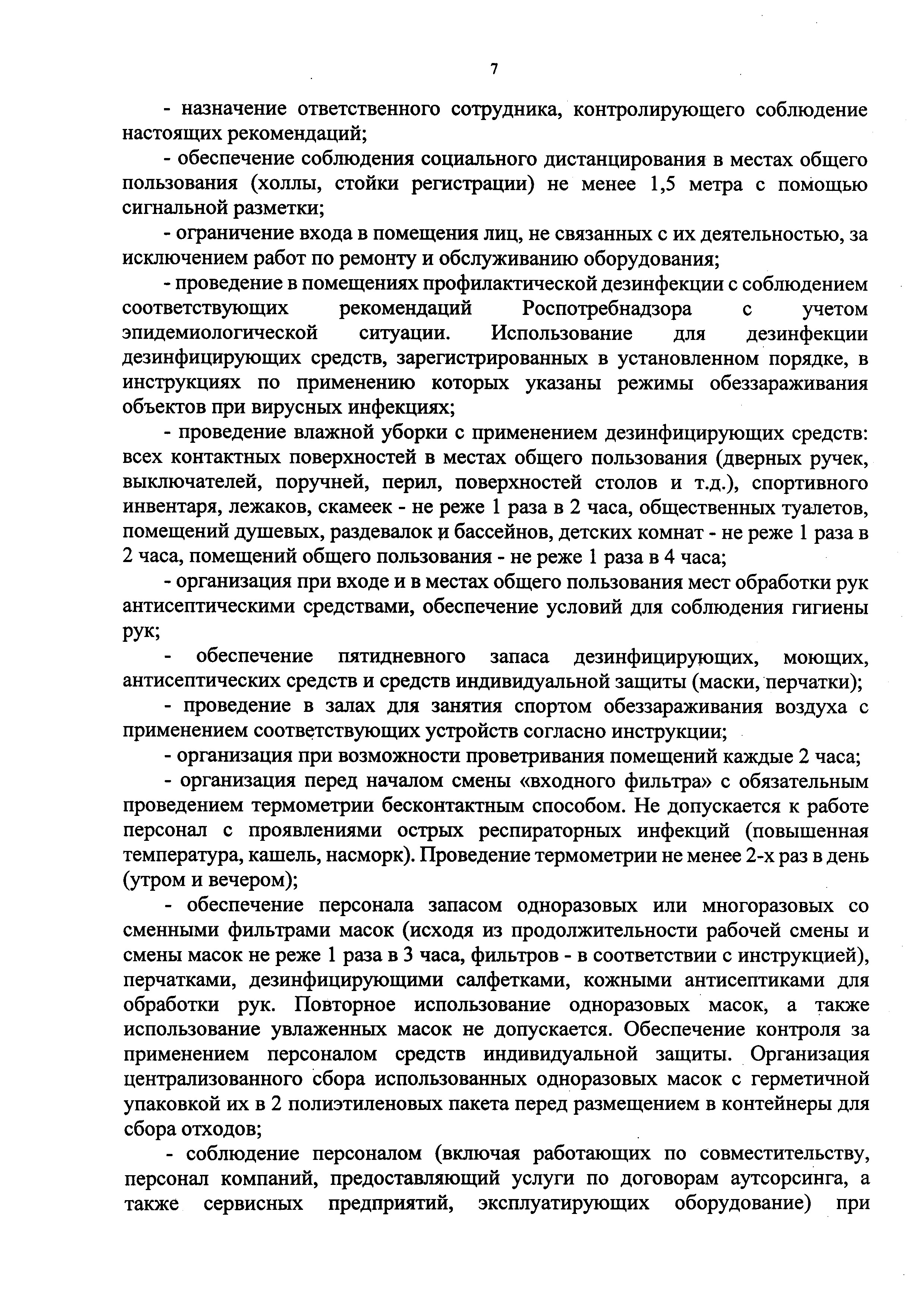 7

- назначение ответственного сотрудника, контролирующего соблюдение настоящих рекомендаций;

- обеспечение соблюдения социального дистанцирования в местах общего пользования (холлы, стойки регистрации) не менее 1,5 метра с помощью сигнальной разметки;

- ограничение входа в помещения лиц, не связанных с их деятельностью, за исключением работ по ремонту и обслуживанию оборудования;

- проведение в помещениях профилактической дезинфекции с соблюдением соответствующих рекомендаций Роспотребнадзора с учетом эпидемиологической ситуации. Использование для дезинфекции дезинфицирующих средств, зарегистрированных в установленном порядке, в инструкциях по применению которых указаны режимы обеззараживания объектов при вирусных инфекциях;

- проведение влажной уборки с применением дезинфицирующих средств: всех контактных поверхностей в местах общего пользования (дверных ручек, выключателей, поручней, перил, поверхностей столов и т.д.), спортивного инвентаря, лежаков, скамеек - не реже 1 раза в 2 часа, общественных туалетов, помещений душевых, раздевалок и бассейнов, детских комнат - не реже 1 раза в 2 часа, помещений общего пользования - не реже 1 раза в 4 часа;

- организация при входе и в местах общего пользования мест обработки рук антисептическими средствами, обеспечение условий для соблюдения гигиены рук;

- обеспечение пятидневного запаса дезинфицирующих, моющих, антисептических средств и средств индивидуальной защиты (маски, перчатки);

- проведение в залах для занятия спортом обеззараживания воздуха с применением соответствующих устройств согласно инструкции;

- организация при возможности проветривания помещений каждые 2 часа;

- организация перед началом смены «входного фильтра» с обязательным проведением термометрии бесконтактным способом. Не допускается к работе персонал с проявлениями острых респираторных инфекций (повышенная температура, кашель, насморк). Проведение термометрии не менее 2-х раз в день (утром и вечером);

- обеспечение персонала запасом одноразовых или многоразовых со сменными фильтрами масок (исходя из продолжительности рабочей смены и смены масок не реже 1 раза в 3 часа, фильтров - в соответствии с инструкцией), перчатками, дезинфицирующими салфетками, кожными антисептиками для обработки рук. Повторное использование одноразовых масок, а также использование увлаженных масок не допускается. Обеспечение контроля за применением персоналом средств индивидуальной защиты. Организация централизованного сбора использованных одноразовых масок с герметичной упаковкой их в 2 полиэтиленовых пакета перед размещением в контейнеры для сбора отходов;

- соблюдение персоналом (включая работающих по совместительству, персонал компаний, предоставляющий услуги по договорам аутсорсинга, а также сервисных предприятий, эксплуатирующих оборудование) при